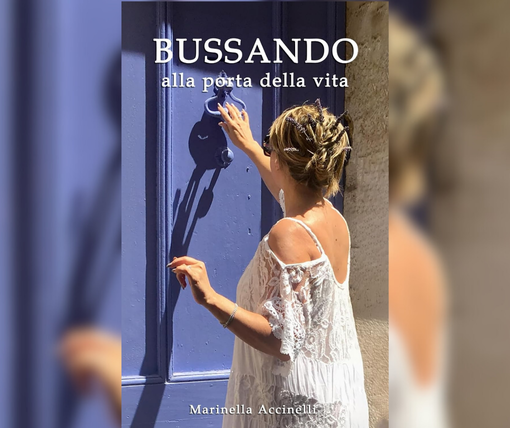 BUSSANDO
alla porta della vita

Marinella Accinelli